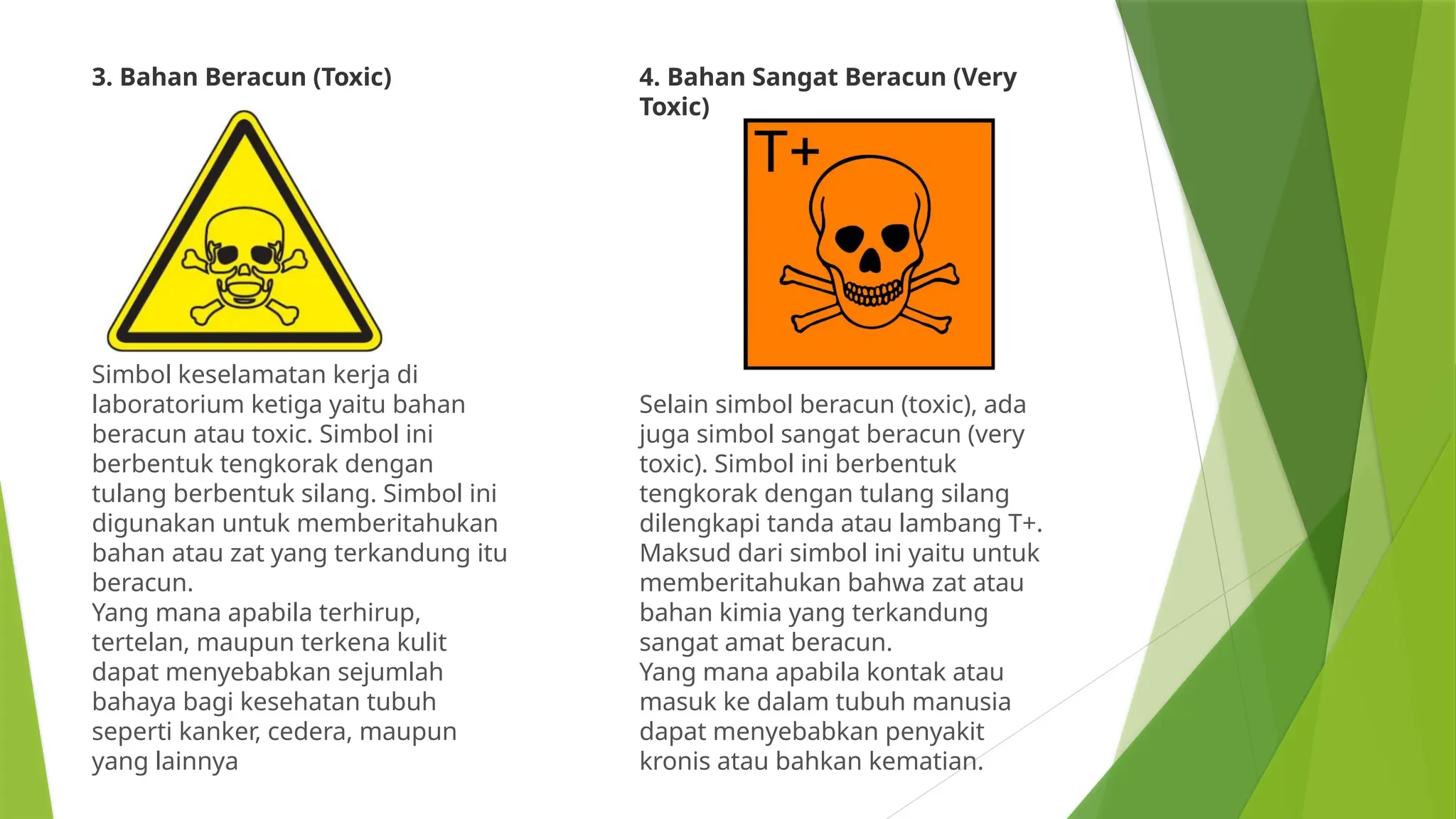 3. Bahan Beracun (Toxic)

Simbol keselamatan kerja di laboratorium ketiga yaitu bahan beracun atau toxic. Simbol ini berbentuk tengkorak dengan tulang berbentuk silang. Simbol ini digunakan untuk memberitahukan bahan atau zat yang terkandung itu beracun.
Yang mana apabila terhirup, tertelan, maupun terkena kulit dapat menyebabkan sejumlah bahaya bagi kesehatan tubuh seperti kanker, cedera, maupun yang lainnya

4. Bahan Sangat Beracun (Very Toxic)

T+

Selain simbol beracun (toxic), ada juga simbol sangat beracun (very toxic). Simbol ini berbentuk tengkorak dengan tulang silang dilengkapi tanda atau lambang T+. Maksud dari simbol ini yaitu untuk memberitahukan bahwa zat atau bahan kimia yang terkandung sangat amat beracun.
Yang mana apabila kontak atau masuk ke dalam tubuh manusia dapat menyebabkan penyakit kronis atau bahkan kematian.